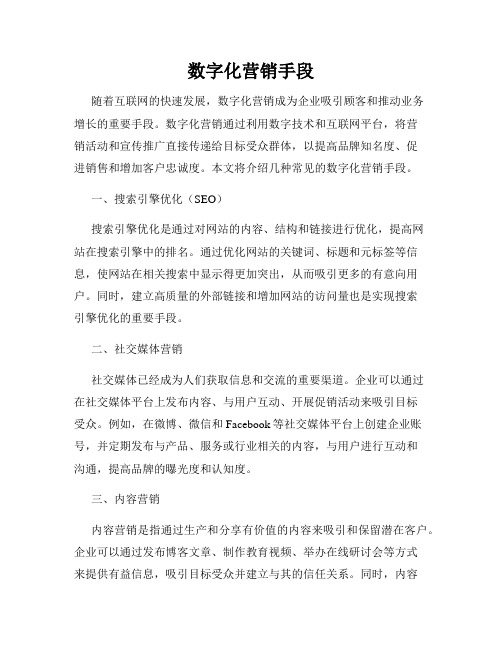 数字化营销手段

随着互联网的快速发展，数字化营销成为企业吸引顾客和推动业务增长的重要手段。数字化营销通过利用数字技术和互联网平台，将营销活动和宣传推广直接传递给目标受众群体，以提高品牌知名度、促进销售和增加客户忠诚度。本文将介绍几种常见的数字化营销手段。

一、搜索引擎优化（SEO）

搜索引擎优化是通过对网站的内容、结构和链接进行优化，提高网站在搜索引擎中的排名。通过优化网站的关键词、标题和元标签等信息，使网站在相关搜索中显示得更加突出，从而吸引更多的有意向用户。同时，建立高质量的外部链接和增加网站的访问量也是实现搜索引擎优化的重要手段。

二、社交媒体营销

社交媒体已经成为人们获取信息和交流的重要渠道。企业可以通过在社交媒体平台上发布内容、与用户互动、开展促销活动来吸引目标受众。例如，在微博、微信和Facebook等社交媒体平台上创建企业账号，并定期发布与产品、服务或行业相关的内容，与用户进行互动和沟通，提高品牌的曝光度和认知度。

三、内容营销

内容营销是指通过生产和分享有价值的内容来吸引和保留潜在客户。企业可以通过发布博客文章、制作教育视频、举办在线研讨会等方式来提供有益信息，吸引目标受众并建立与其的信任关系。同时，内容